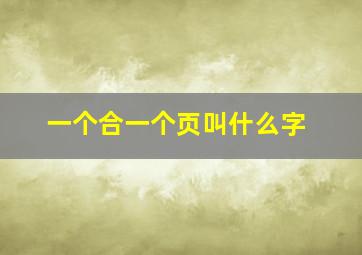 一个合一个页叫什么字